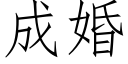 成婚